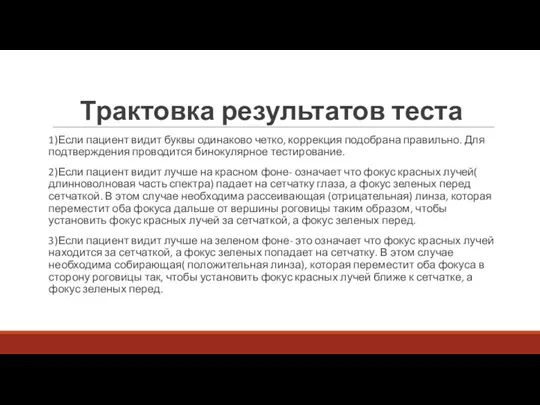 Трактовка результатов теста

1)Если пациент видит буквы одинаково четко, коррекция подобрана правильно. Для подтверждения проводится бинокулярное тестирование.

2)Если пациент видит лучше на красном фоне- означает что фокус красных лучей( длинноволновая часть спектра) падает на сетчатку глаза, а фокус зеленых перед сетчаткой. В этом случае необходима рассеивающая (отрицательная) линза, которая переместит оба фокуса дальше от вершины роговицы таким образом, чтобы установить фокус красных лучей за сетчаткой, а фокус зеленых перед.

3)Если пациент видит лучше на зеленом фоне- это означает что фокус красных лучей находится за сетчаткой, а фокус зеленых попадает на сетчатку. В этом случае необходима собирающая( положительная линза), которая переместит оба фокуса в сторону роговицы так, чтобы установить фокус красных лучей ближе к сетчатке, а фокус зеленых перед.